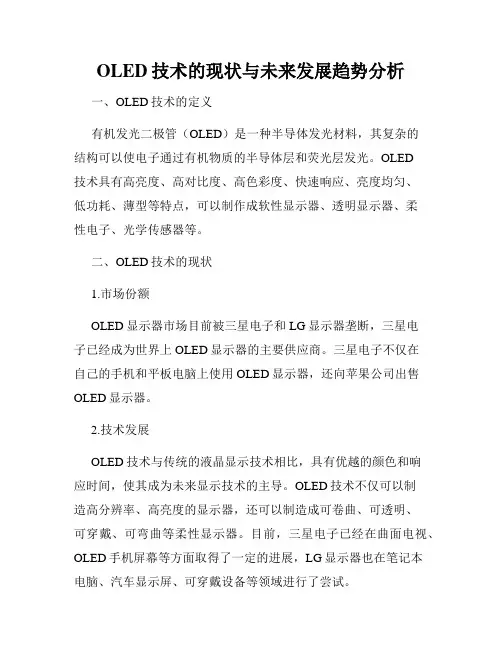 OLED 技术的现状与未来发展趋势分析

一、OLED 技术的定义

有机发光二极管（OLED）是一种半导体发光材料，其复杂的结构可以使电子通过有机物质的半导体层和荧光层发光。OLED 技术具有高亮度、高对比度、高色彩度、快速响应、亮度均匀、低功耗、薄型等特点，可以制作成软性显示器、透明显示器、柔性电子、光学传感器等。

二、OLED 技术的现状

1.市场份额

OLED 显示器市场目前被三星电子和 LG 显示器垄断，三星电子已经成为世界上 OLED 显示器的主要供应商。三星电子不仅在自己的手机和平板电脑上使用 OLED 显示器，还向苹果公司出售 OLED 显示器。

2.技术发展

OLED 技术与传统的液晶显示技术相比，具有优越的颜色和响应时间，使其成为未来显示技术的主导。OLED 技术不仅可以制造高分辨率、高亮度的显示器，还可以制造成可卷曲、可透明、可穿戴、可弯曲等柔性显示器。目前，三星电子已经在曲面电视、OLED 手机屏幕等方面取得了一定的进展，LG 显示器也在笔记本电脑、汽车显示屏、可穿戴设备等领域进行了尝试。